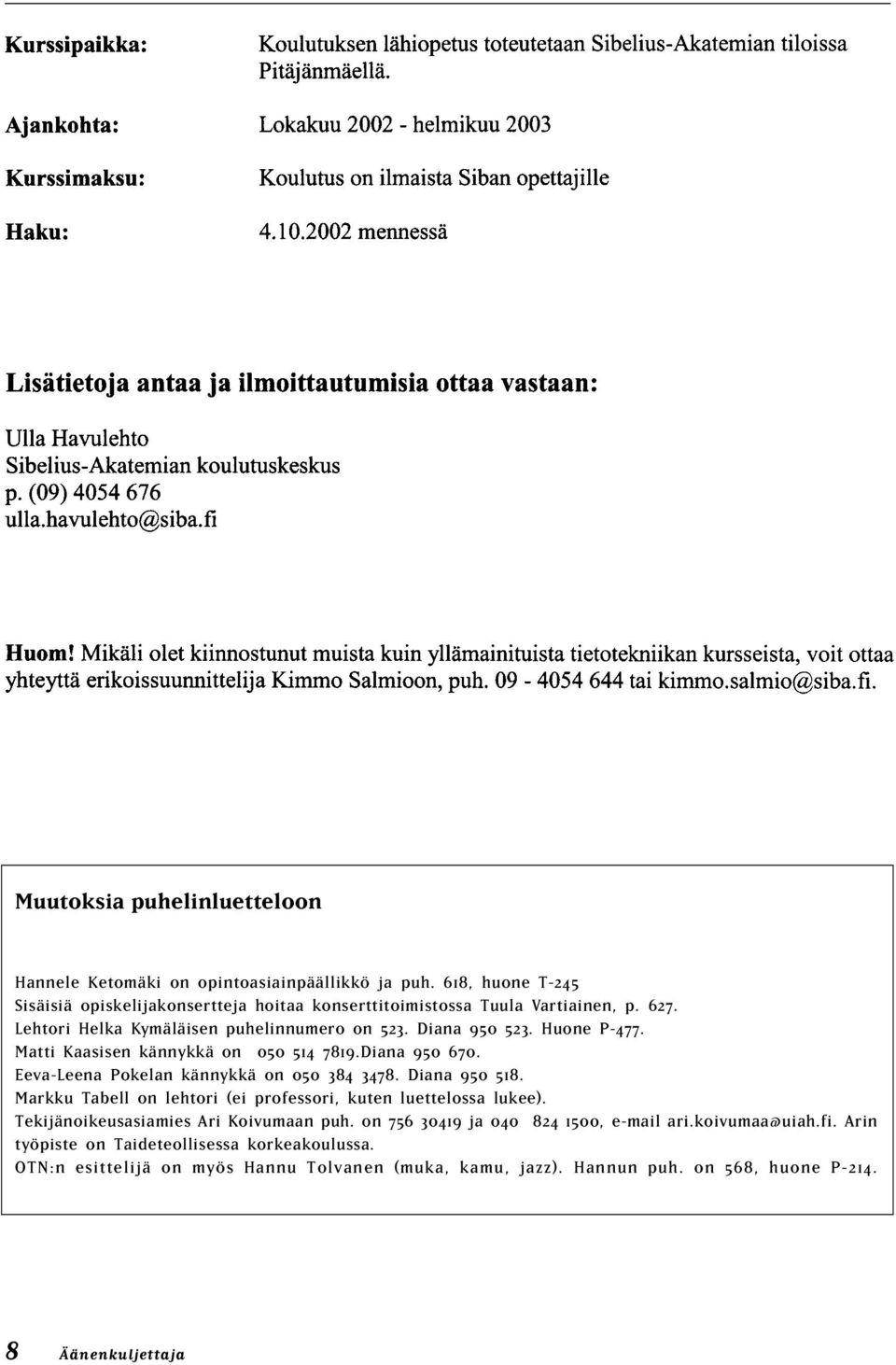 Kurssipaikka: Koulutuksen lähiopetus toteutetaan Sibelius-Akatemian tiloissa Pitäjänmäellä.

Ajankohta: Lokakuu 2002 - helmikuu 2003

Kurssimaksu: Koulutus on ilmaista Siban opettajille

Haku: 4.10.2002 mennessä

Lisätietoja antaa ja ilmoittautumisia ottaa vastaan:

Ulla Havulehto
Sibelius-Akatemian koulutuskeskus
p. (09) 4054 676
ulla.havulehto@siba.fi

Huom! Mikäli olet kiinnostunut muista kuin yllämainituista tietotekniikan kursseista, voit ottaa yhteyttä erikoissuunnittelija Kimmo Salmioon, puh. 09 - 4054 644 tai kimmo.salmio@siba.fi.

Muutoksia puhelinluetteloon

Hannele Ketomäki on opintoasiainpäällikkö ja puh. 618, huone T-245
Sisäisiä opiskelijakonsertteja hoitaa konserttitoimistossa Tuula Vartiainen, p. 627.
Lehtori Helka Kymäläisen puhelinnumero on 523. Diana 950 523. Huone P-477.
Matti Kaasisen kännykkä on 050 514 7819.Diana 950 670.
Eeva-Leena Pokelan kännykkä on 050 384 3478. Diana 950 518.
Markku Tabell on lehtori (ei professori, kuten luettelossa lukee).
Tekijänoikeusasiamies Ari Koivumaan puh. on 756 30419 ja 040 824 1500, e-mail ari.koivumaa@uiah.fi. Arin työpiste on Taideteollisessa korkeakoulussa.
OTN:n esittelijä on myös Hannu Tolvanen (muka, kamu, jazz). Hannun puh. on 568, huone P-214.

8 Äänenkuljettaja